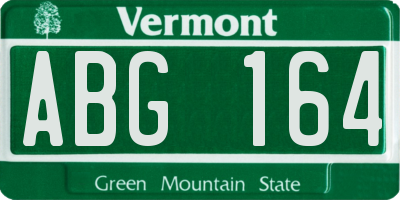 Vermont

ABG 164

Green Mountain State